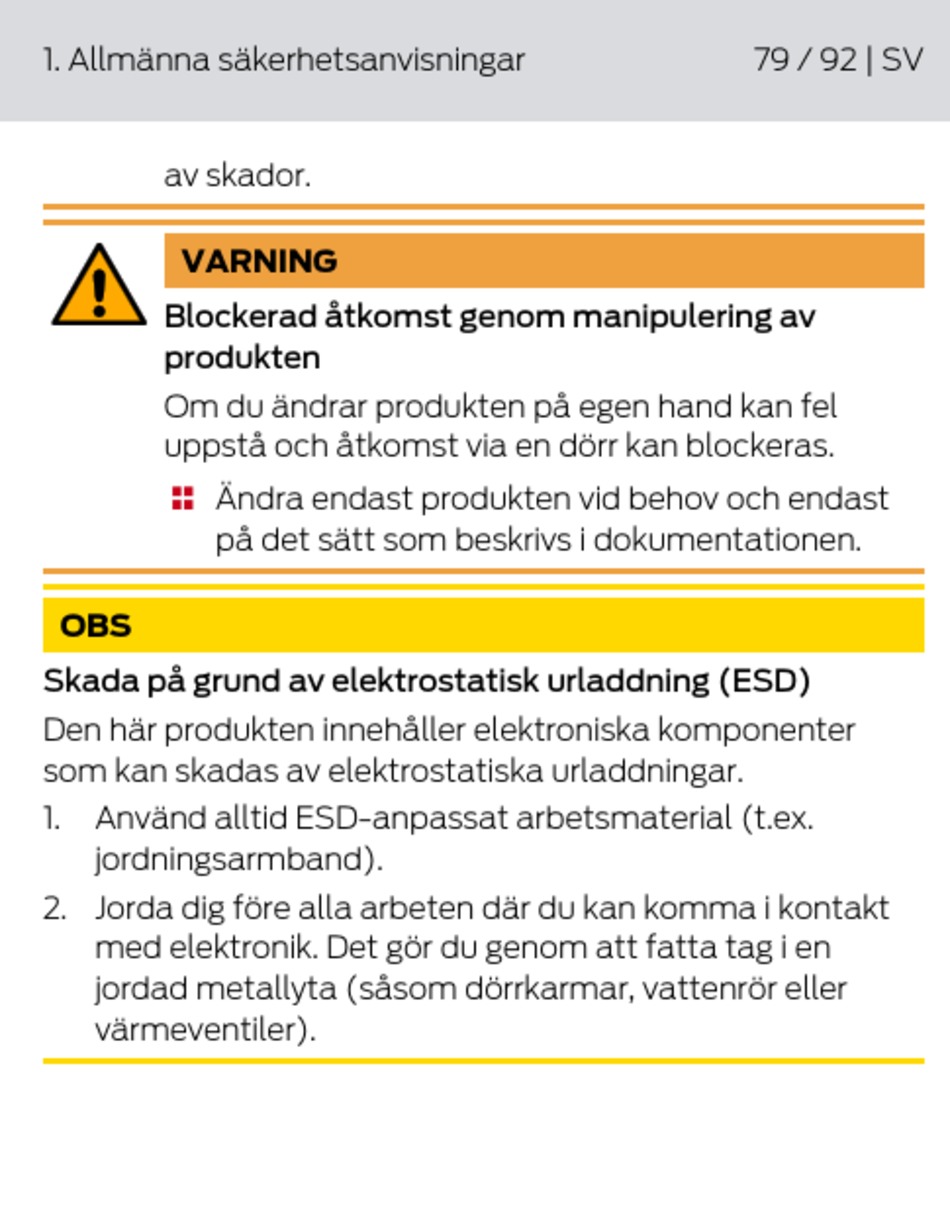 1. Allmänna säkerhetsanvisningar 79 / 92 | SV

av skador.

VARNING

Blockerad åtkomst genom manipulering av produkten

Om du ändrar produkten på egen hand kan fel uppstå och åtkomst via en dörr kan blockeras.

Ändra endast produkten vid behov och endast på det sätt som beskrivs i dokumentationen.

OBS

Skada på grund av elektrostatisk urladdning (ESD)

Den här produkten innehåller elektroniska komponenter som kan skadas av elektrostatiska urladdningar.

1. Använd alltid ESD-anpassat arbetsmaterial (t.ex. jordningsarmband).

2. Jorda dig före alla arbeten där du kan komma i kontakt med elektronik. Det gör du genom att fatta tag i en jordad metallyta (såsom dörrkarmar, vattenrör eller värmeventiler).